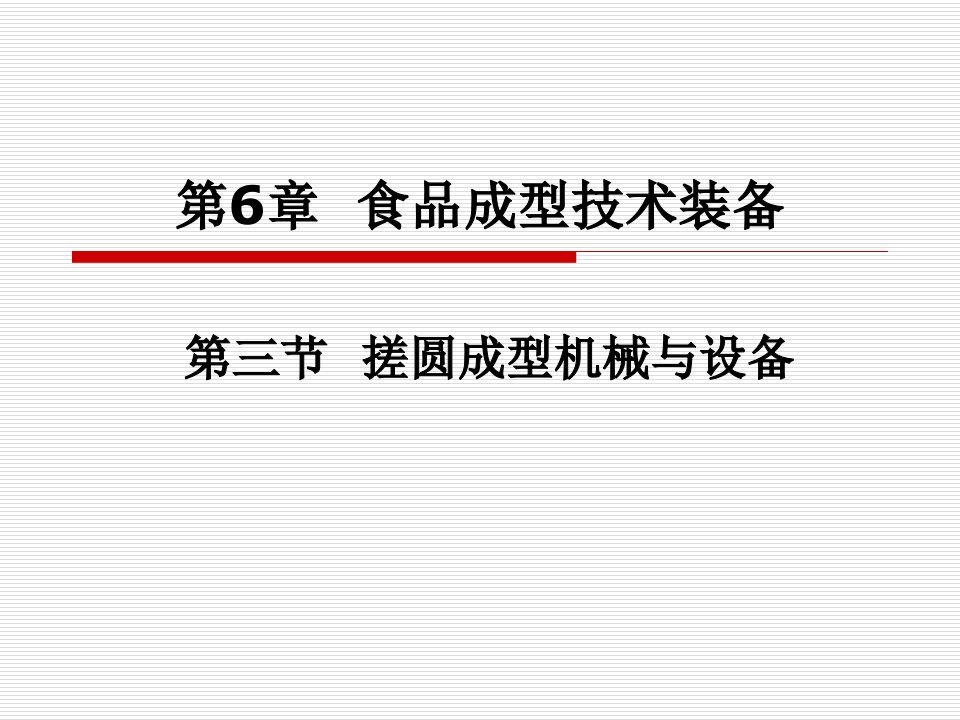 第6章 食品成型技术装备

第三节 搓圆成型机械与设备